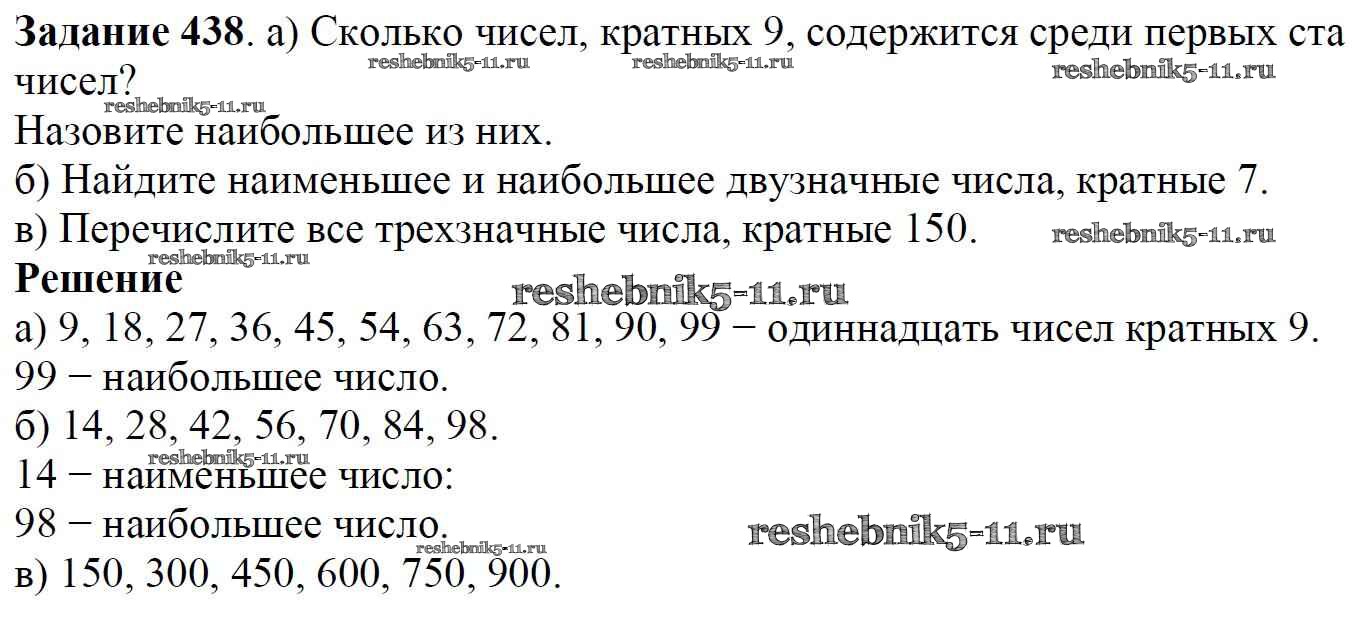 Задание 438. а) Сколько чисел, кратных 9, содержится среди первых ста чисел?

Назовите наибольшее из них.

б) Найдите наименьшее и наибольшее двузначные числа, кратные 7.

в) Перечислите все трехзначные числа, кратные 150.

Решение

а) 9, 18, 27, 36, 45, 54, 63, 72, 81, 90, 99 − одиннадцать чисел кратных 9.

99 − наибольшее число.

б) 14, 28, 42, 56, 70, 84, 98.

14 − наименьшее число:

98 − наибольшее число.

в) 150, 300, 450, 600, 750, 900.

reshebnik5-11.ru